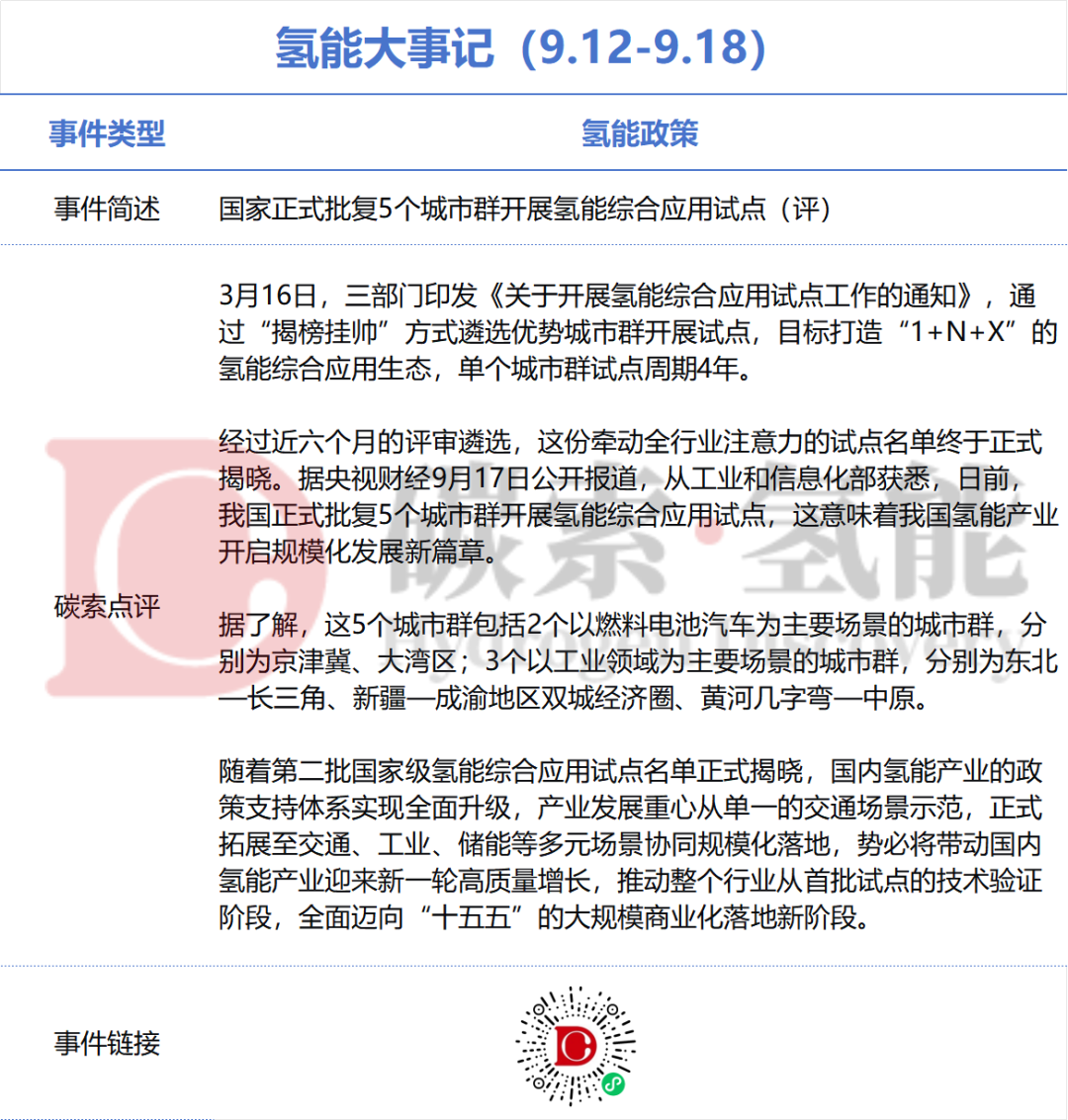 氢能大事记（9.12-9.18）

| 事件类型 | 氢能政策 |
|---|---|
| 事件简述 | 国家正式批复5个城市群开展氢能综合应用试点（评） |
| 碳索点评 | 3月16日，三部门印发《关于开展氢能综合应用试点工作的通知》，通过“揭榜挂帅”方式遴选优势城市群开展试点，目标打造“1+N+X”的氢能综合应用生态，单个城市群试点周期4年。<br><br>经过近六个月的评审遴选，这份牵动全行业注意力的试点名单终于正式揭晓。据央视财经9月17日公开报道，从工业和信息化部获悉，日前，我国正式批复5个城市群开展氢能综合应用试点，这意味着我国氢能产业开启规模化发展新篇章。<br><br>据了解，这5个城市群包括2个以燃料电池汽车为主要场景的城市群，分别为京津冀、大湾区；3个以工业领域为主要场景的城市群，分别为东北—长三角、新疆—成渝地区双城经济圈、黄河几字弯—中原。<br><br>随着第二批国家级氢能综合应用试点名单正式揭晓，国内氢能产业的政策支持体系实现全面升级，产业发展重心从单一的交通场景示范，正式拓展至交通、工业、储能等多元场景协同规模化落地，势必将带动国内氢能产业迎来新一轮高质量增长，推动整个行业从首批试点的技术验证阶段，全面迈向“十五五”的大规模商业化落地新阶段。 |
| 事件链接 | |

碳索·氢能